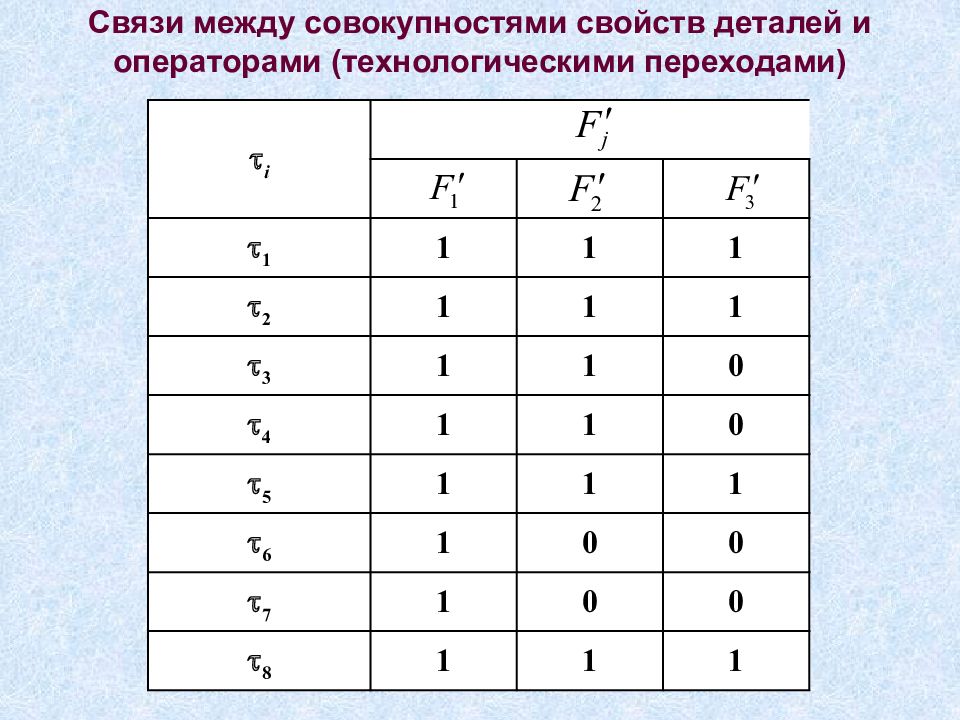 Связи между совокупностями свойств деталей и операторами (технологическими переходами)

| $\tau_i$ | $F'_j$ | | |
|---|---|---|---|
| | $F'_1$ | $F'_2$ | $F'_3$ |
| $\tau_1$ | 1 | 1 | 1 |
| $\tau_2$ | 1 | 1 | 1 |
| $\tau_3$ | 1 | 1 | 0 |
| $\tau_4$ | 1 | 1 | 0 |
| $\tau_5$ | 1 | 1 | 1 |
| $\tau_6$ | 1 | 0 | 0 |
| $\tau_7$ | 1 | 0 | 0 |
| $\tau_8$ | 1 | 1 | 1 |